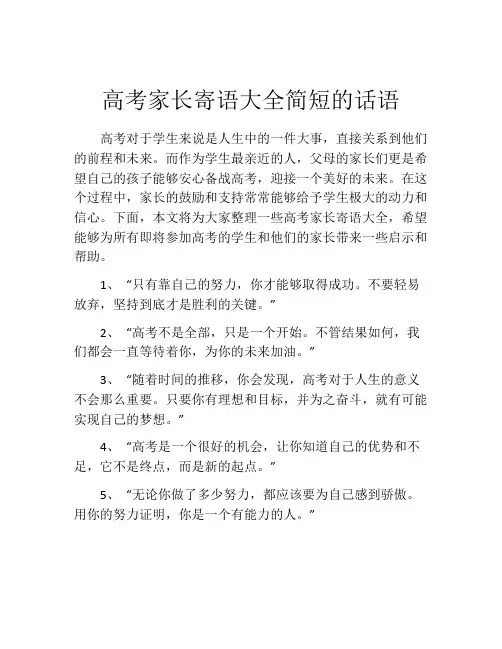 高考家长寄语大全简短的话语

高考对于学生来说是人生中的一件大事，直接关系到他们的前程和未来。而作为学生最亲近的人，父母的家长们更是希望自己的孩子能够安心备战高考，迎接一个美好的未来。在这个过程中，家长的鼓励和支持常常能够给予学生极大的动力和信心。下面，本文将为大家整理一些高考家长寄语大全，希望能够为所有即将参加高考的学生和他们的家长带来一些启示和帮助。

1、“只有靠自己的努力，你才能够取得成功。不要轻易放弃，坚持到底才是胜利的关键。”

2、“高考不是全部，只是一个开始。不管结果如何，我们都会一直等待着你，为你的未来加油。”

3、“随着时间的推移，你会发现，高考对于人生的意义不会那么重要。只要你有理想和目标，并为之奋斗，就有可能实现自己的梦想。”

4、“高考是一个很好的机会，让你知道自己的优势和不足，它不是终点，而是新的起点。”

5、“无论你做了多少努力，都应该要为自己感到骄傲。用你的努力证明，你是一个有能力的人。”